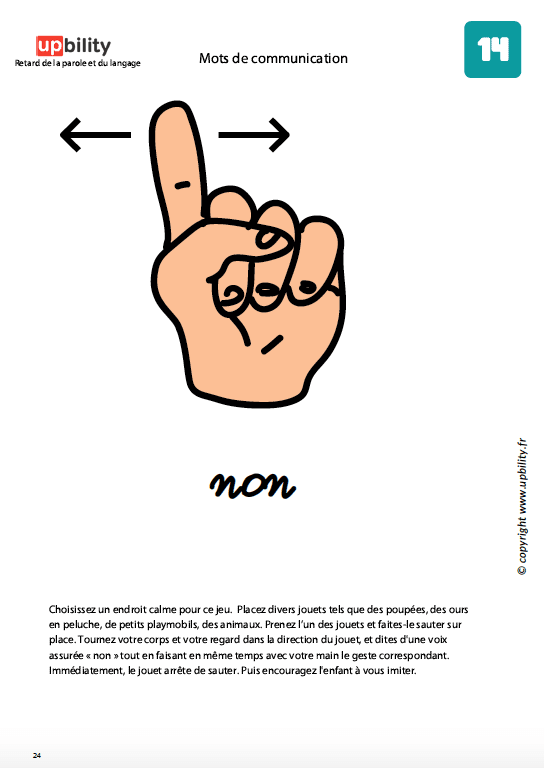 upbility
Retard de la parole et du langage

Mots de communication

14

non

© copyright www.upbility.fr

Choisissez un endroit calme pour ce jeu. Placez divers jouets tels que des poupées, des ours en peluche, de petits playmobils, des animaux. Prenez l'un des jouets et faites-le sauter sur place. Tournez votre corps et votre regard dans la direction du jouet, et dites d'une voix assurée « non » tout en faisant en même temps avec votre main le geste correspondant. Immédiatement, le jouet arrête de sauter. Puis encouragez l'enfant à vous imiter.

24